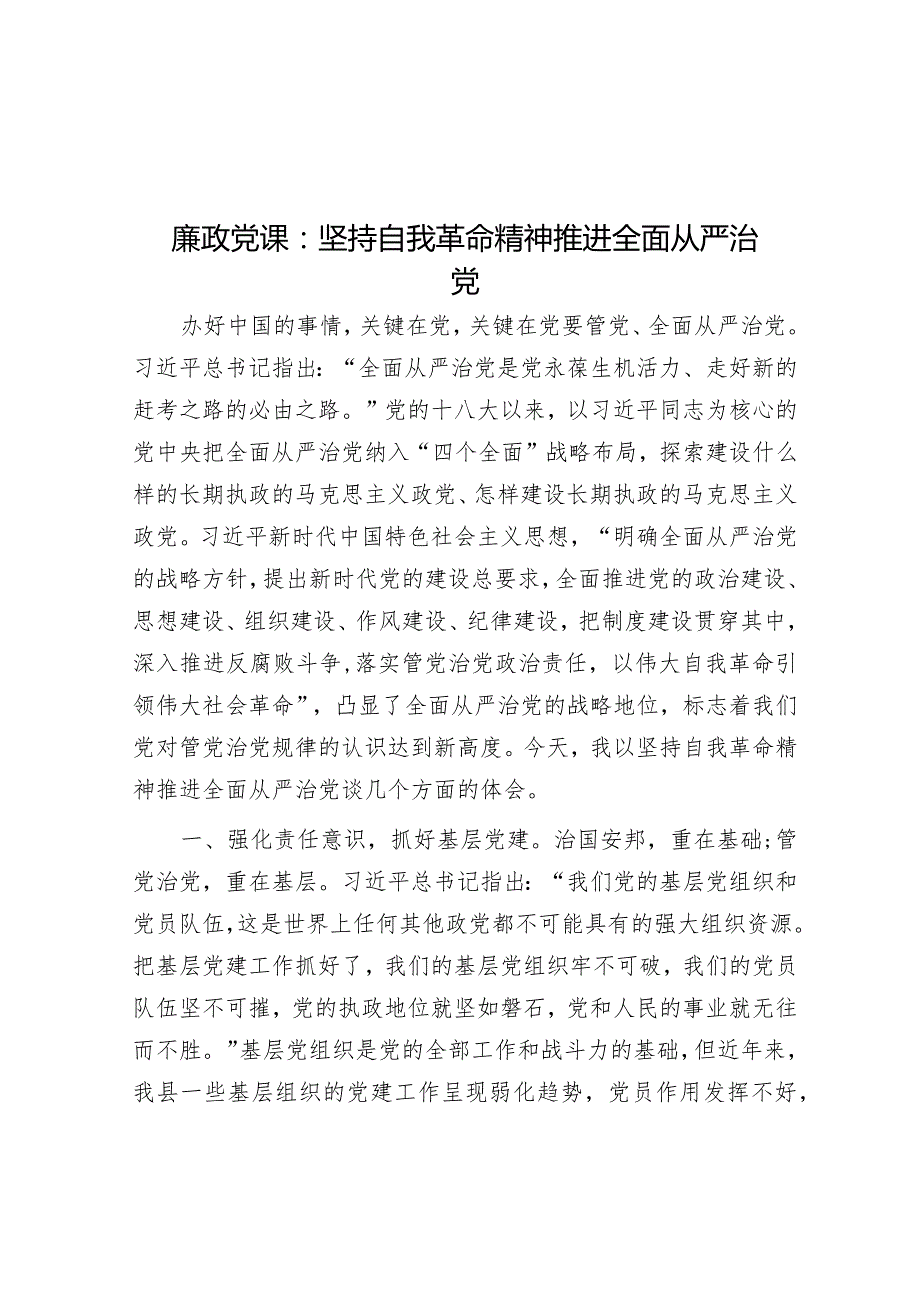 廉政党课：坚持自我革命精神推进全面从严治党

办好中国的事情，关键在党，关键在党要管党、全面从严治党。习近平总书记指出：“全面从严治党是党永葆生机活力、走好新的赶考之路的必由之路。”党的十八大以来，以习近平同志为核心的党中央把全面从严治党纳入“四个全面”战略布局，探索建设什么样的长期执政的马克思主义政党、怎样建设长期执政的马克思主义政党。习近平新时代中国特色社会主义思想，“明确全面从严治党的战略方针，提出新时代党的建设总要求，全面推进党的政治建设、思想建设、组织建设、作风建设、纪律建设，把制度建设贯穿其中，深入推进反腐败斗争，落实管党治党政治责任，以伟大自我革命引领伟大社会革命”，凸显了全面从严治党的战略地位，标志着我们党对管党治党规律的认识达到新高度。今天，我以坚持自我革命精神推进全面从严治党谈几个方面的体会。

一、强化责任意识，抓好基层党建。治国安邦，重在基础；管党治党，重在基层。习近平总书记指出：“我们党的基层党组织和党员队伍，这是世界上任何其他政党都不可能具有的强大组织资源。把基层党建工作抓好了，我们的基层党组织牢不可破，我们的党员队伍坚不可摧，党的执政地位就坚如磐石，党和人民的事业就无往而不胜。”基层党组织是党的全部工作和战斗力的基础，但近年来，我县一些基层组织的党建工作呈现弱化趋势，党员作用发挥不好，